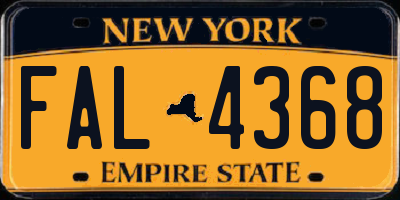 NEW YORK

FAL 4368

EMPIRE STATE